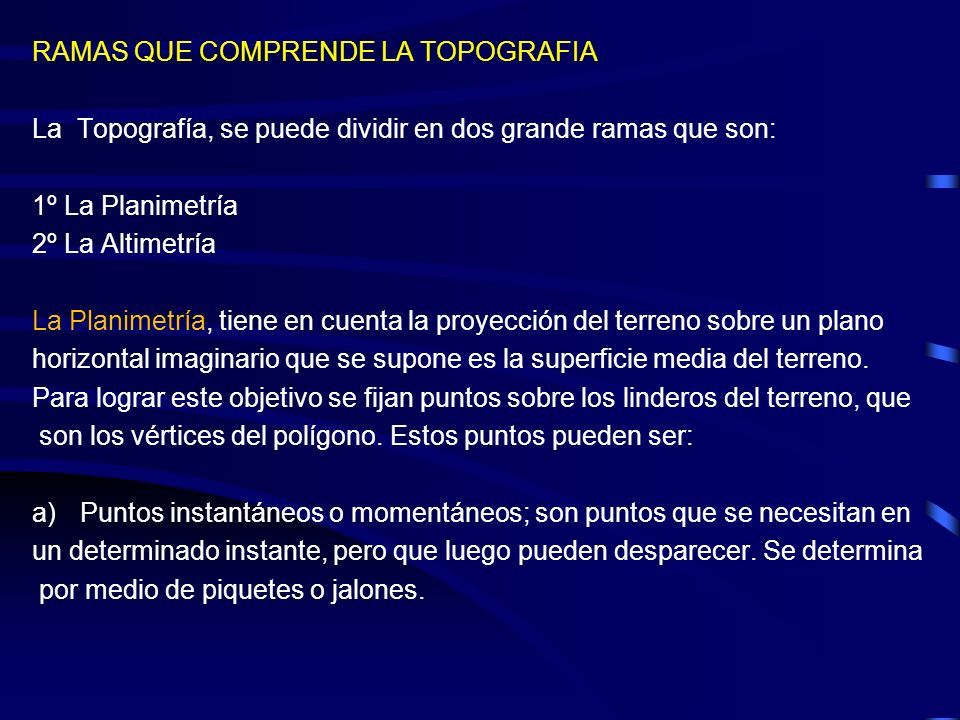 RAMAS QUE COMPRENDE LA TOPOGRAFIA

La Topografía, se puede dividir en dos grande ramas que son:

1º La Planimetría
2º La Altimetría

La Planimetría, tiene en cuenta la proyección del terreno sobre un plano horizontal imaginario que se supone es la superficie media del terreno. Para lograr este objetivo se fijan puntos sobre los linderos del terreno, que son los vértices del polígono. Estos puntos pueden ser:

a) Puntos instantáneos o momentáneos; son puntos que se necesitan en un determinado instante, pero que luego pueden desparecer. Se determina por medio de piquetes o jalones.